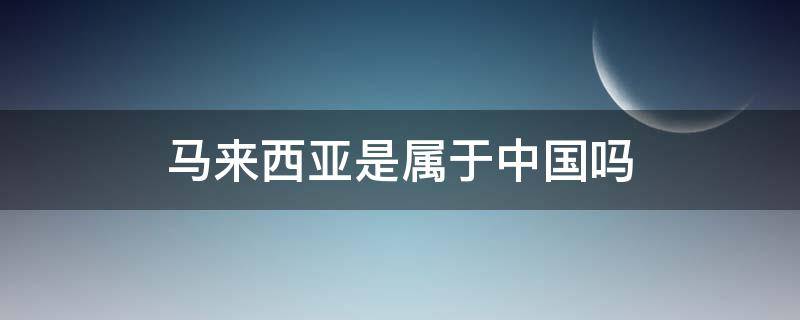 马来西亚是属于中国吗